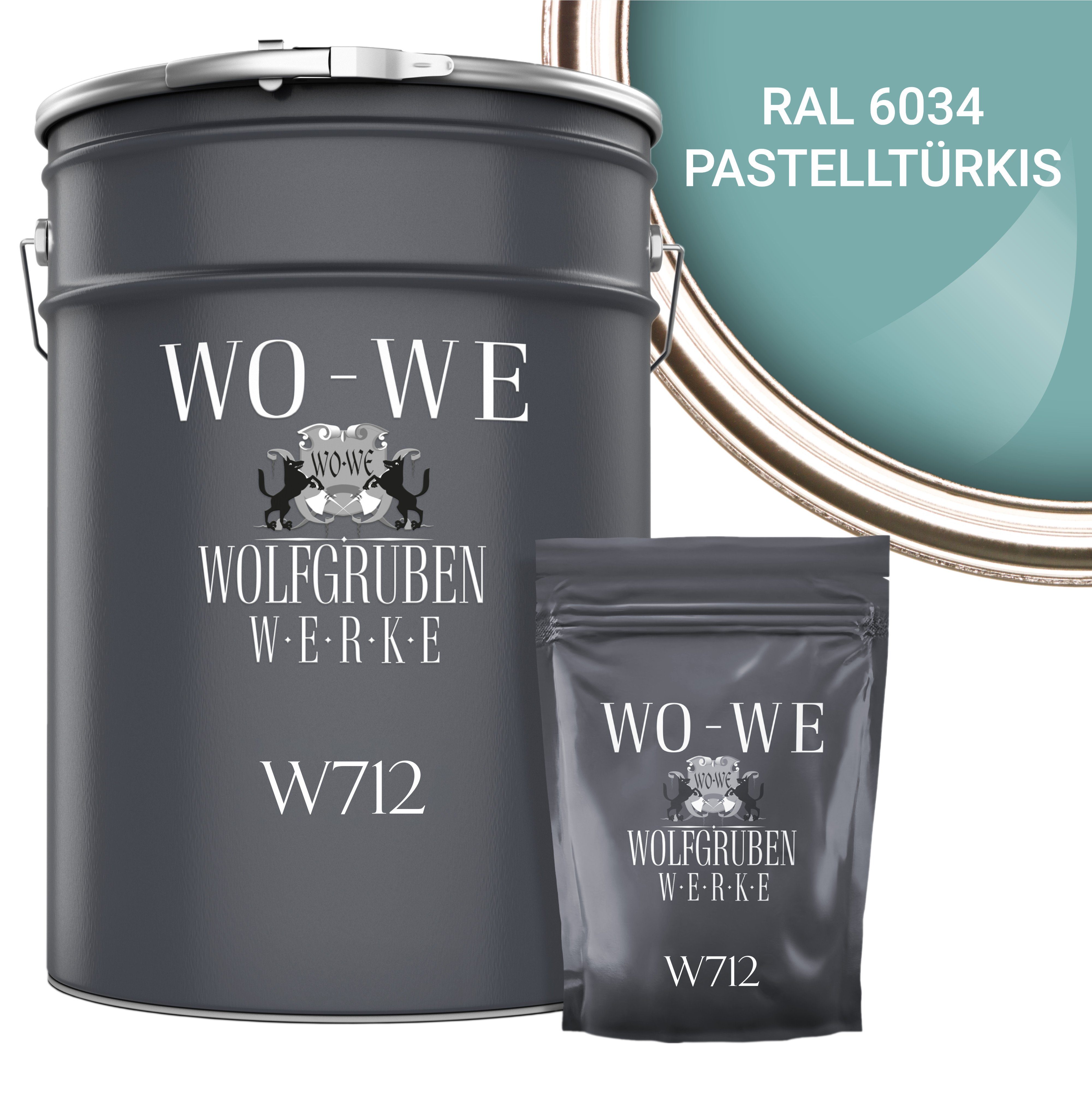 RAL 6034
PASTELLTÜRKIS

WO-WE
WO-WE
WOLFGRUBEN
W·E·R·K·E
W712

WO-WE
WO-WE
WOLFGRUBEN
W·E·R·K·E
W712